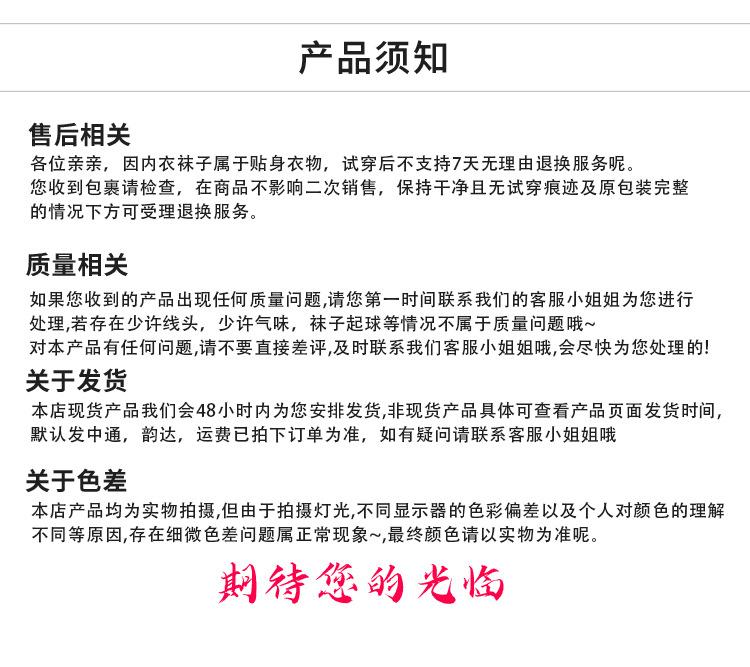 产品须知

售后相关
各位亲亲，因内衣袜子属于贴身衣物，试穿后不支持7天无理由退换服务呢。
您收到包裹请检查，在商品不影响二次销售，保持干净且无试穿痕迹及原包装完整的情况下方可受理退换服务。

质量相关
如果您收到的产品出现任何质量问题,请您第一时间联系我们的客服小姐姐为您进行处理,若存在少许线头，少许气味，袜子起球等情况不属于质量问题哦~
对本产品有任何问题,请不要直接差评,及时联系我们客服小姐姐哦,会尽快为您处理的!

关于发货
本店现货产品我们会48小时内为您安排发货,非现货产品具体可查看产品页面发货时间,默认发中通，韵达，运费已拍下订单为准，如有疑问请联系客服小姐姐哦

关于色差
本店产品均为实物拍摄,但由于拍摄灯光,不同显示器的色彩偏差以及个人对颜色的理解不同等原因,存在细微色差问题属正常现象~,最终颜色请以实物为准呢。

期待您的光临